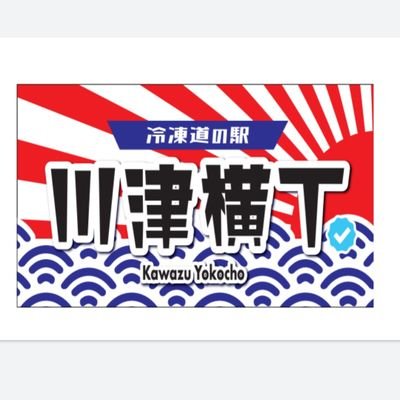 冷凍道の駅

川津横丁

Kawazu Yokocho